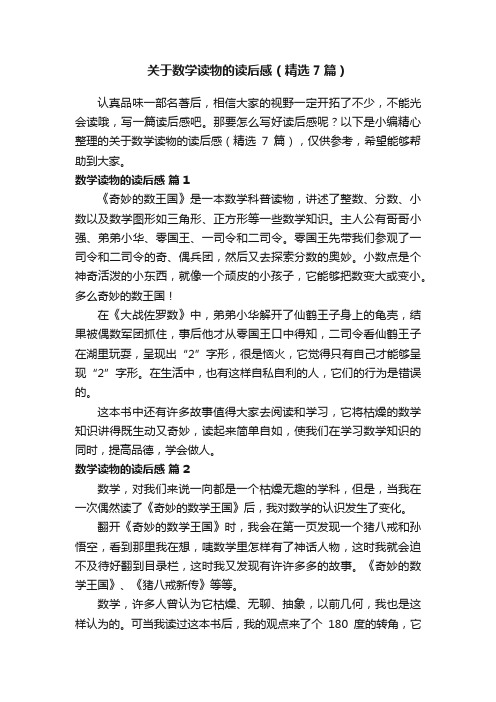 关于数学读物的读后感（精选7篇）

认真品味一部名著后，相信大家的视野一定开拓了不少，不能光会读哦，写一篇读后感吧。那要怎么写好读后感呢？以下是小编精心整理的关于数学读物的读后感（精选 7 篇），仅供参考，希望能够帮助到大家。

数学读物的读后感 篇1

《奇妙的数王国》是一本数学科普读物，讲述了整数、分数、小数以及数学图形如三角形、正方形等一些数学知识。主人公有哥哥小强、弟弟小华、零国王、一司令和二司令。零国王先带我们参观了一司令和二司令的奇、偶兵团，然后又去探索分数的奥妙。小数点是个神奇活泼的小东西，就像一个顽皮的小孩子，它能够把数变大或变小。多么奇妙的数王国！

在《大战佐罗数》中，弟弟小华解开了仙鹤王子身上的龟壳，结果被偶数军团抓住，事后他才从零国王口中得知，二司令看仙鹤王子在湖里玩耍，呈现出“2”字形，很是恼火，它觉得只有自己才能够呈现“2”字形。在生活中，也有这样自私自利的人，它们的行为是错误的。

这本书中还有许多故事值得大家去阅读和学习，它将枯燥的数学知识讲得既生动又奇妙，读起来简单自如，使我们在学习数学知识的同时，提高品德，学会做人。

数学读物的读后感 篇2

数学，对我们来说一向都是一个枯燥无趣的学科，但是，当我在一次偶然读了《奇妙的数学王国》后，我对数学的认识发生了变化。

翻开《奇妙的数学王国》时，我会在第一页发现一个猪八戒和孙悟空，看到那里我在想，咦数学里怎样有了神话人物，这时我就会迫不及待好翻到目录栏，这时我又发现有许许多多的故事。《奇妙的数学王国》、《猪八戒新传》等等。

数学，许多人曾认为它枯燥、无聊、抽象，以前几何，我也是这样认为的。可当我读过这本书后，我的观点来了个 180 度的转角，它